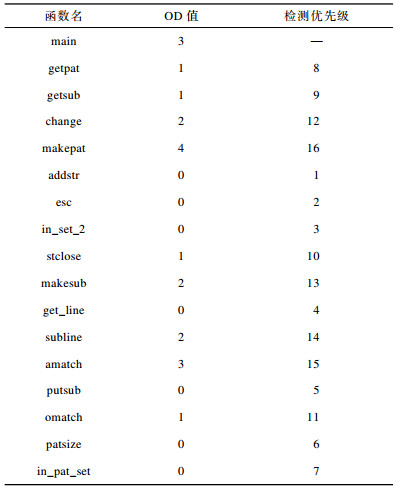 | 函数名 | OD 值 | 检测优先级 |
|---|---|---|
| main | 3 | — |
| getpat | 1 | 8 |
| getsub | 1 | 9 |
| change | 2 | 12 |
| makepat | 4 | 16 |
| addstr | 0 | 1 |
| esc | 0 | 2 |
| in_set_2 | 0 | 3 |
| stclose | 1 | 10 |
| makesub | 2 | 13 |
| get_line | 0 | 4 |
| subline | 2 | 14 |
| amatch | 3 | 15 |
| putsub | 0 | 5 |
| omatch | 1 | 11 |
| patsize | 0 | 6 |
| in_pat_set | 0 | 7 |